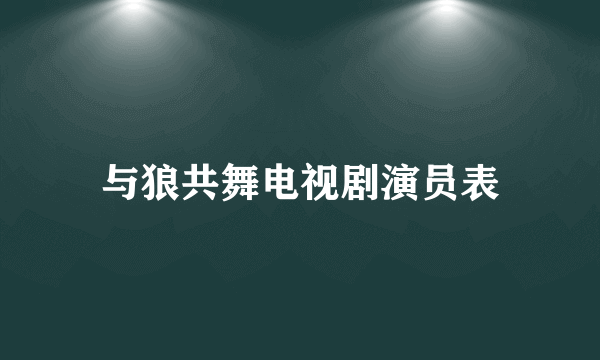 与狼共舞电视剧演员表